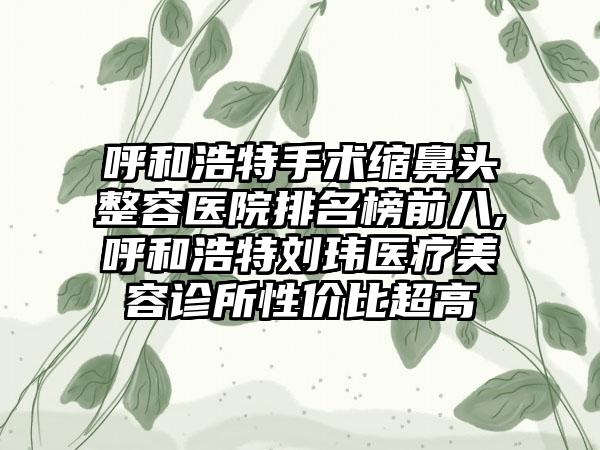 呼和浩特手术缩鼻头整容医院排名榜前八,呼和浩特刘玮医疗美容诊所性价比超高